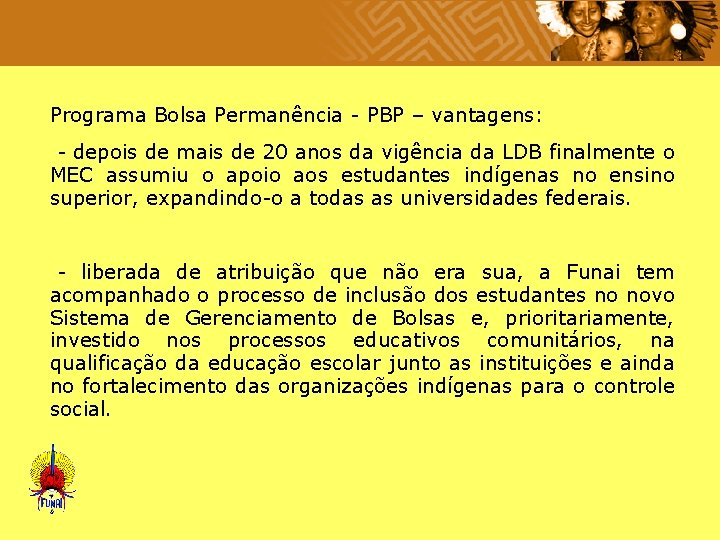 Programa Bolsa Permanência - PBP – vantagens:

- depois de mais de 20 anos da vigência da LDB finalmente o MEC assumiu o apoio aos estudantes indígenas no ensino superior, expandindo-o a todas as universidades federais.

- liberada de atribuição que não era sua, a Funai tem acompanhado o processo de inclusão dos estudantes no novo Sistema de Gerenciamento de Bolsas e, prioritariamente, investido nos processos educativos comunitários, na qualificação da educação escolar junto as instituições e ainda no fortalecimento das organizações indígenas para o controle social.

FUNAI